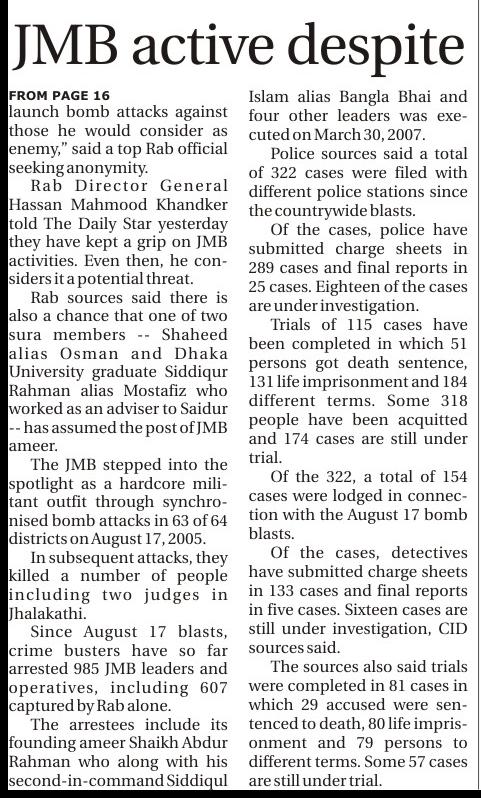 JMB active despite

FROM PAGE 16
launch bomb attacks against those he would consider as enemy," said a top Rab official seeking anonymity.

Rab Director General Hassan Mahmood Khandker told The Daily Star yesterday they have kept a grip on JMB activities. Even then, he considers it a potential threat.

Rab sources said there is also a chance that one of two sura members -- Shaheed alias Osman and Dhaka University graduate Siddiqur Rahman alias Mostafiz who worked as an adviser to Saidur -- has assumed the post of JMB ameer.

The JMB stepped into the spotlight as a hardcore militant outfit through synchronised bomb attacks in 63 of 64 districts on August 17, 2005.

In subsequent attacks, they killed a number of people including two judges in Jhalakathi.

Since August 17 blasts, crime busters have so far arrested 985 JMB leaders and operatives, including 607 captured by Rab alone.

The arrestees include its founding ameer Shaikh Abdur Rahman who along with his second-in-command Siddiqul Islam alias Bangla Bhai and four other leaders was executed on March 30, 2007.

Police sources said a total of 322 cases were filed with different police stations since the countrywide blasts.

Of the cases, police have submitted charge sheets in 289 cases and final reports in 25 cases. Eighteen of the cases are under investigation.

Trials of 115 cases have been completed in which 51 persons got death sentence, 131 life imprisonment and 184 different terms. Some 318 people have been acquitted and 174 cases are still under trial.

Of the 322, a total of 154 cases were lodged in connection with the August 17 bomb blasts.

Of the cases, detectives have submitted charge sheets in 133 cases and final reports in five cases. Sixteen cases are still under investigation, CID sources said.

The sources also said trials were completed in 81 cases in which 29 accused were sentenced to death, 80 life imprisonment and 79 persons to different terms. Some 57 cases are still under trial.